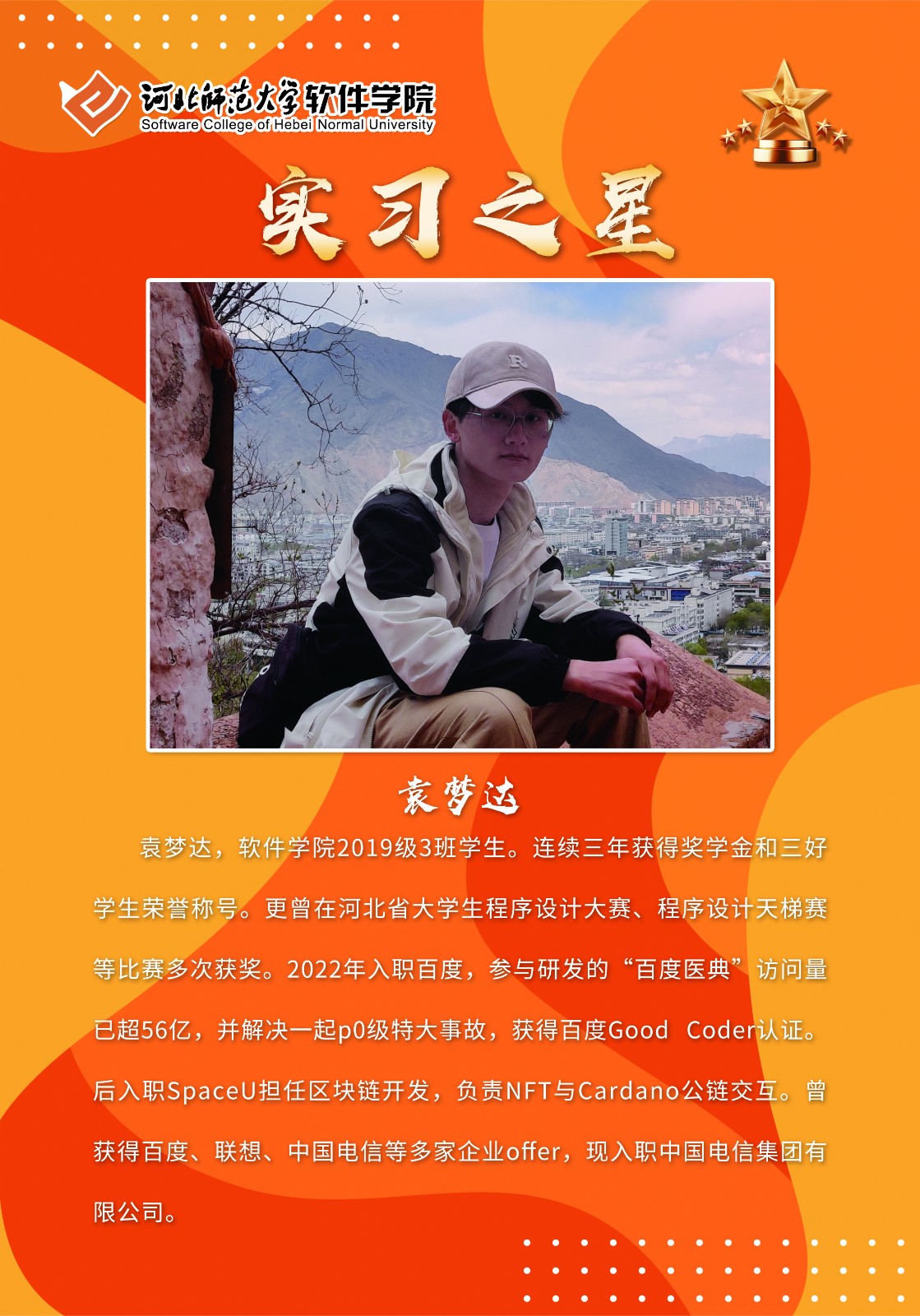 河北师范大学软件学院
Software College of Hebei Normal University

实习之星

袁梦达

袁梦达，软件学院2019级3班学生。连续三年获得奖学金和三好学生荣誉称号。更曾在河北省大学生程序设计大赛、程序设计天梯赛等比赛多次获奖。2022年入职百度，参与研发的“百度医典”访问量已超56亿，并解决一起p0级特大事故，获得百度Good Coder认证。后入职SpaceU担任区块链开发，负责NFT与Cardano公链交互。曾获得百度、联想、中国电信等多家企业offer，现入职中国电信集团有限公司。